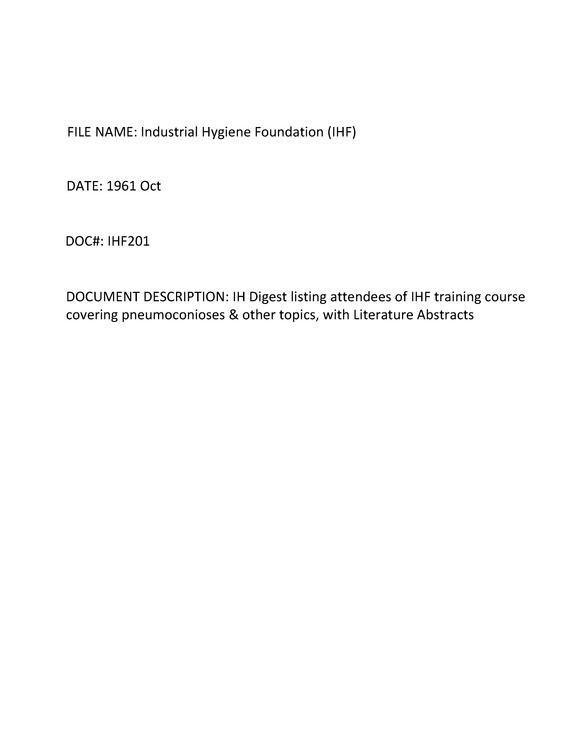 FILE NAME: Industrial Hygiene Foundation (IHF)

DATE: 1961 Oct

DOC#: IHF201

DOCUMENT DESCRIPTION: IH Digest listing attendees of IHF training course covering pneumoconioses & other topics, with Literature Abstracts